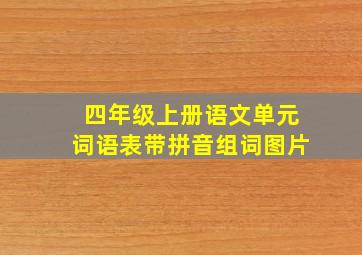 四年级上册语文单元
词语表带拼音组词图片